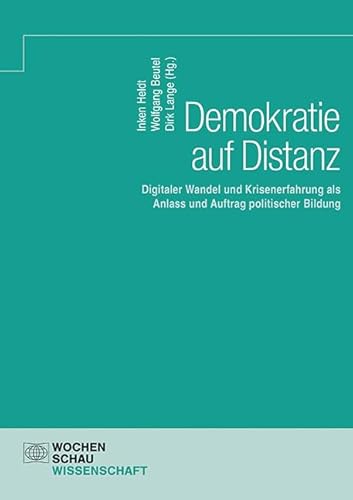 Inken Heldt
Wolfgang Beutel
Dirk Lange (Hg.)

Demokratie auf Distanz

Digitaler Wandel und Krisenerfahrung als Anlass und Auftrag politischer Bildung

WOCHEN
SCHAU
WISSENSCHAFT